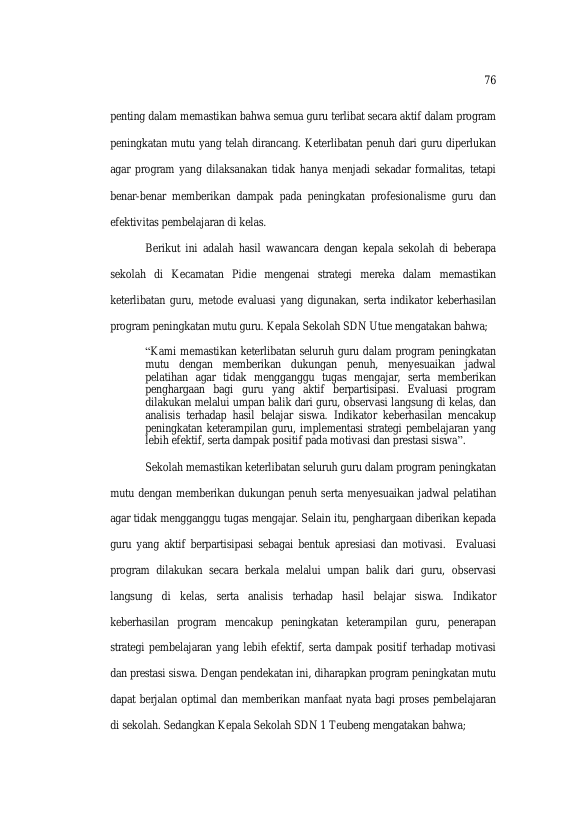 76

penting dalam memastikan bahwa semua guru terlibat secara aktif dalam program peningkatan mutu yang telah dirancang. Keterlibatan penuh dari guru diperlukan agar program yang dilaksanakan tidak hanya menjadi sekadar formalitas, tetapi benar-benar memberikan dampak pada peningkatan profesionalisme guru dan efektivitas pembelajaran di kelas.

Berikut ini adalah hasil wawancara dengan kepala sekolah di beberapa sekolah di Kecamatan Pidie mengenai strategi mereka dalam memastikan keterlibatan guru, metode evaluasi yang digunakan, serta indikator keberhasilan program peningkatan mutu guru. Kepala Sekolah SDN Utue mengatakan bahwa;

“Kami memastikan keterlibatan seluruh guru dalam program peningkatan mutu dengan memberikan dukungan penuh, menyesuaikan jadwal pelatihan agar tidak mengganggu tugas mengajar, serta memberikan penghargaan bagi guru yang aktif berpartisipasi. Evaluasi program dilakukan melalui umpan balik dari guru, observasi langsung di kelas, dan analisis terhadap hasil belajar siswa. Indikator keberhasilan mencakup peningkatan keterampilan guru, implementasi strategi pembelajaran yang lebih efektif, serta dampak positif pada motivasi dan prestasi siswa”.

Sekolah memastikan keterlibatan seluruh guru dalam program peningkatan mutu dengan memberikan dukungan penuh serta menyesuaikan jadwal pelatihan agar tidak mengganggu tugas mengajar. Selain itu, penghargaan diberikan kepada guru yang aktif berpartisipasi sebagai bentuk apresiasi dan motivasi. Evaluasi program dilakukan secara berkala melalui umpan balik dari guru, observasi langsung di kelas, serta analisis terhadap hasil belajar siswa. Indikator keberhasilan program mencakup peningkatan keterampilan guru, penerapan strategi pembelajaran yang lebih efektif, serta dampak positif terhadap motivasi dan prestasi siswa. Dengan pendekatan ini, diharapkan program peningkatan mutu dapat berjalan optimal dan memberikan manfaat nyata bagi proses pembelajaran di sekolah. Sedangkan Kepala Sekolah SDN 1 Teubeng mengatakan bahwa;